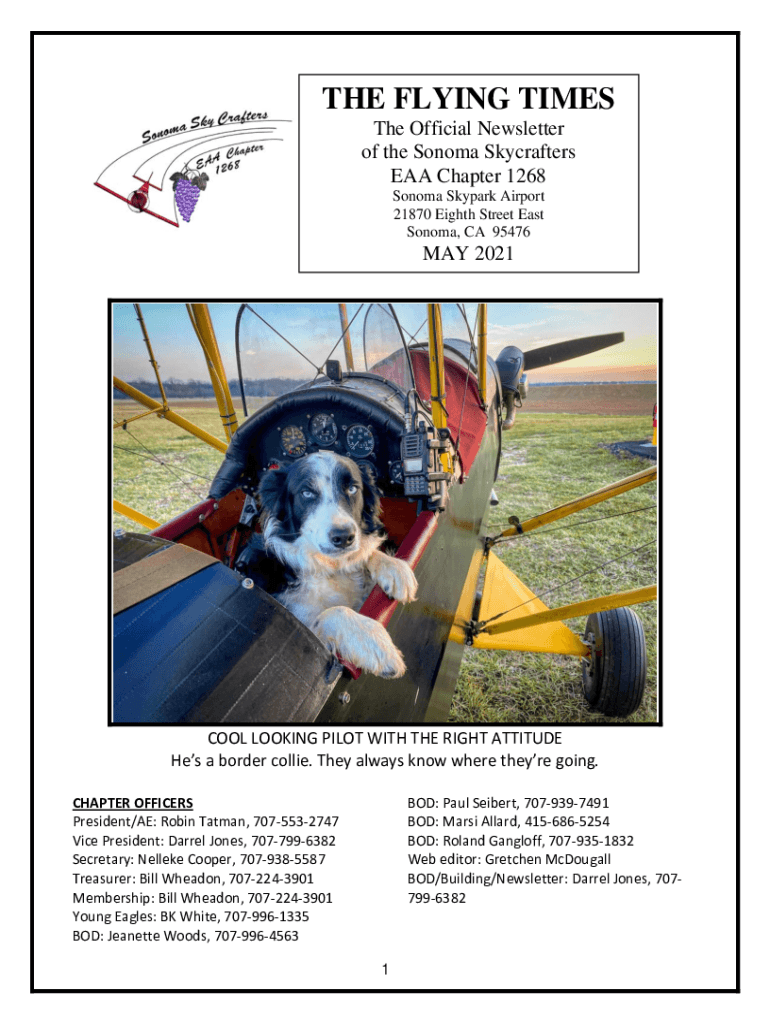 Sonoma Sky Crafters
EAA Chapter 1268

THE FLYING TIMES
The Official Newsletter of the Sonoma Skycrafters
EAA Chapter 1268
Sonoma Skypark Airport
21870 Eighth Street East
Sonoma, CA 95476
MAY 2021

COOL LOOKING PILOT WITH THE RIGHT ATTITUDE
He's a border collie. They always know where they're going.

CHAPTER OFFICERS
President/AE: Robin Tatman, 707-553-2747
Vice President: Darrel Jones, 707-799-6382
Secretary: Nelleke Cooper, 707-938-5587
Treasurer: Bill Wheadon, 707-224-3901
Membership: Bill Wheadon, 707-224-3901
Young Eagles: BK White, 707-996-1335
BOD: Jeanette Woods, 707-996-4563

BOD: Paul Seibert, 707-939-7491
BOD: Marsi Allard, 415-686-5254
BOD: Roland Gangloff, 707-935-1832
Web editor: Gretchen McDougall
BOD/Building/Newsletter: Darrel Jones, 707-799-6382

1